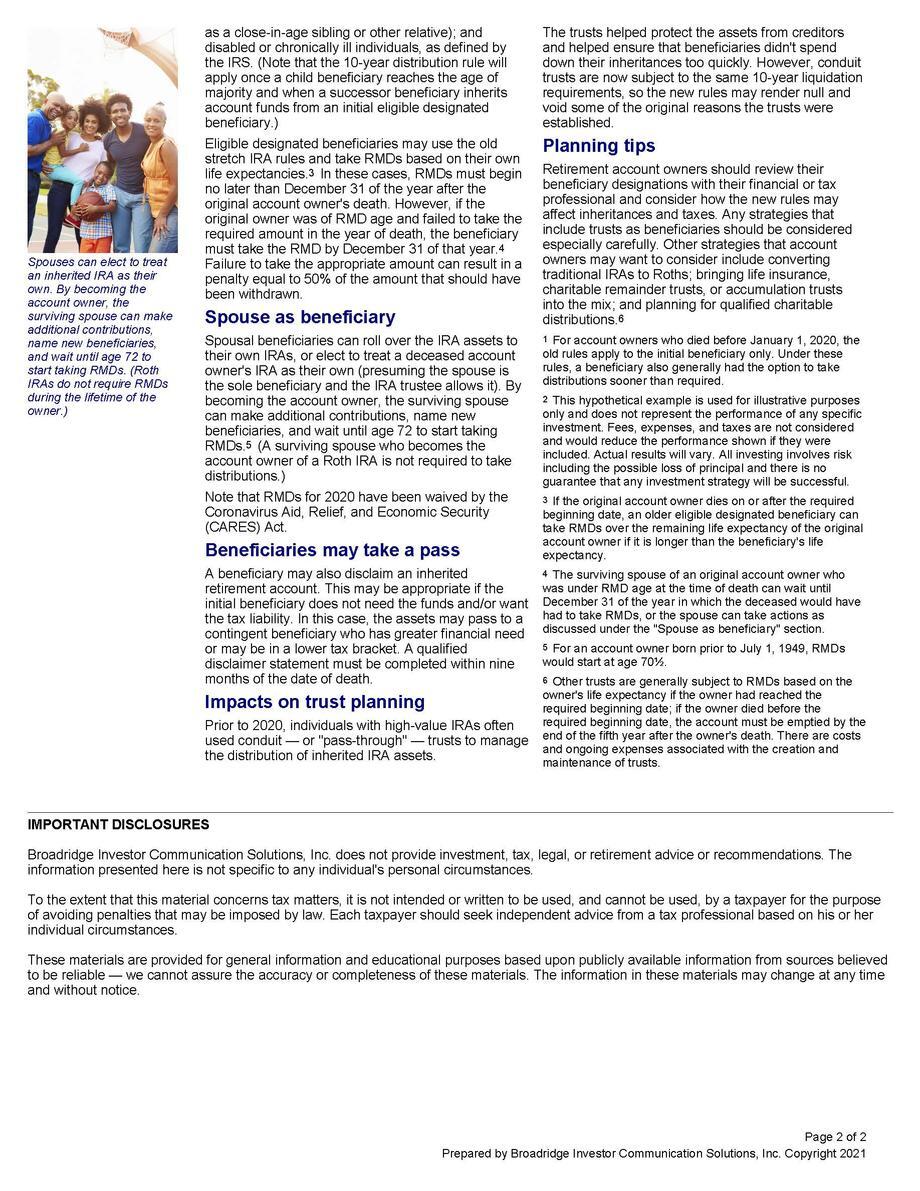 Spouses can elect to treat an inherited IRA as their own. By becoming the account owner, the surviving spouse can make additional contributions, name new beneficiaries, and wait until age 72 to start taking RMDs. (Roth IRAs do not require RMDs during the lifetime of the owner.)

as a close-in-age sibling or other relative); and disabled or chronically ill individuals, as defined by the IRS. (Note that the 10-year distribution rule will apply once a child beneficiary reaches the age of majority and when a successor beneficiary inherits account funds from an initial eligible designated beneficiary.)

Eligible designated beneficiaries may use the old stretch IRA rules and take RMDs based on their own life expectancies.$^{3}$ In these cases, RMDs must begin no later than December 31 of the year after the original account owner's death. However, if the original owner was of RMD age and failed to take the required amount in the year of death, the beneficiary must take the RMD by December 31 of that year.$^{4}$ Failure to take the appropriate amount can result in a penalty equal to 50% of the amount that should have been withdrawn.

Spouse as beneficiary

Spousal beneficiaries can roll over the IRA assets to their own IRAs, or elect to treat a deceased account owner's IRA as their own (presuming the spouse is the sole beneficiary and the IRA trustee allows it). By becoming the account owner, the surviving spouse can make additional contributions, name new beneficiaries, and wait until age 72 to start taking RMDs.$^{5}$ (A surviving spouse who becomes the account owner of a Roth IRA is not required to take distributions.)

Note that RMDs for 2020 have been waived by the Coronavirus Aid, Relief, and Economic Security (CARES) Act.

Beneficiaries may take a pass

A beneficiary may also disclaim an inherited retirement account. This may be appropriate if the initial beneficiary does not need the funds and/or want the tax liability. In this case, the assets may pass to a contingent beneficiary who has greater financial need or may be in a lower tax bracket. A qualified disclaimer statement must be completed within nine months of the date of death.

Impacts on trust planning

Prior to 2020, individuals with high-value IRAs often used conduit — or "pass-through" — trusts to manage the distribution of inherited IRA assets.

The trusts helped protect the assets from creditors and helped ensure that beneficiaries didn't spend down their inheritances too quickly. However, conduit trusts are now subject to the same 10-year liquidation requirements, so the new rules may render null and void some of the original reasons the trusts were established.

Planning tips

Retirement account owners should review their beneficiary designations with their financial or tax professional and consider how the new rules may affect inheritances and taxes. Any strategies that include trusts as beneficiaries should be considered especially carefully. Other strategies that account owners may want to consider include converting traditional IRAs to Roths; bringing life insurance, charitable remainder trusts, or accumulation trusts into the mix; and planning for qualified charitable distributions.$^{6}$

$^{1}$ For account owners who died before January 1, 2020, the old rules apply to the initial beneficiary only. Under these rules, a beneficiary also generally had the option to take distributions sooner than required.

$^{2}$ This hypothetical example is used for illustrative purposes only and does not represent the performance of any specific investment. Fees, expenses, and taxes are not considered and would reduce the performance shown if they were included. Actual results will vary. All investing involves risk including the possible loss of principal and there is no guarantee that any investment strategy will be successful.

$^{3}$ If the original account owner dies on or after the required beginning date, an older eligible designated beneficiary can take RMDs over the remaining life expectancy of the original account owner if it is longer than the beneficiary's life expectancy.

$^{4}$ The surviving spouse of an original account owner who was under RMD age at the time of death can wait until December 31 of the year in which the deceased would have had to take RMDs, or the spouse can take actions as discussed under the "Spouse as beneficiary" section.

$^{5}$ For an account owner born prior to July 1, 1949, RMDs would start at age 70½.

$^{6}$ Other trusts are generally subject to RMDs based on the owner's life expectancy if the owner had reached the required beginning date; if the owner died before the required beginning date, the account must be emptied by the end of the fifth year after the owner's death. There are costs and ongoing expenses associated with the creation and maintenance of trusts.

IMPORTANT DISCLOSURES

Broadridge Investor Communication Solutions, Inc. does not provide investment, tax, legal, or retirement advice or recommendations. The information presented here is not specific to any individual's personal circumstances.

To the extent that this material concerns tax matters, it is not intended or written to be used, and cannot be used, by a taxpayer for the purpose of avoiding penalties that may be imposed by law. Each taxpayer should seek independent advice from a tax professional based on his or her individual circumstances.

These materials are provided for general information and educational purposes based upon publicly available information from sources believed to be reliable — we cannot assure the accuracy or completeness of these materials. The information in these materials may change at any time and without notice.

Page 2 of 2
Prepared by Broadridge Investor Communication Solutions, Inc. Copyright 2021